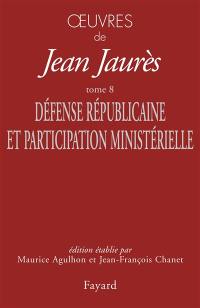 ŒUVRES
de
Jean Jaurès
tome 8
DÉFENSE RÉPUBLICAINE ET PARTICIPATION MINISTÉRIELLE

édition établie par
Maurice Agulhon et Jean-François Chanet

Fayard